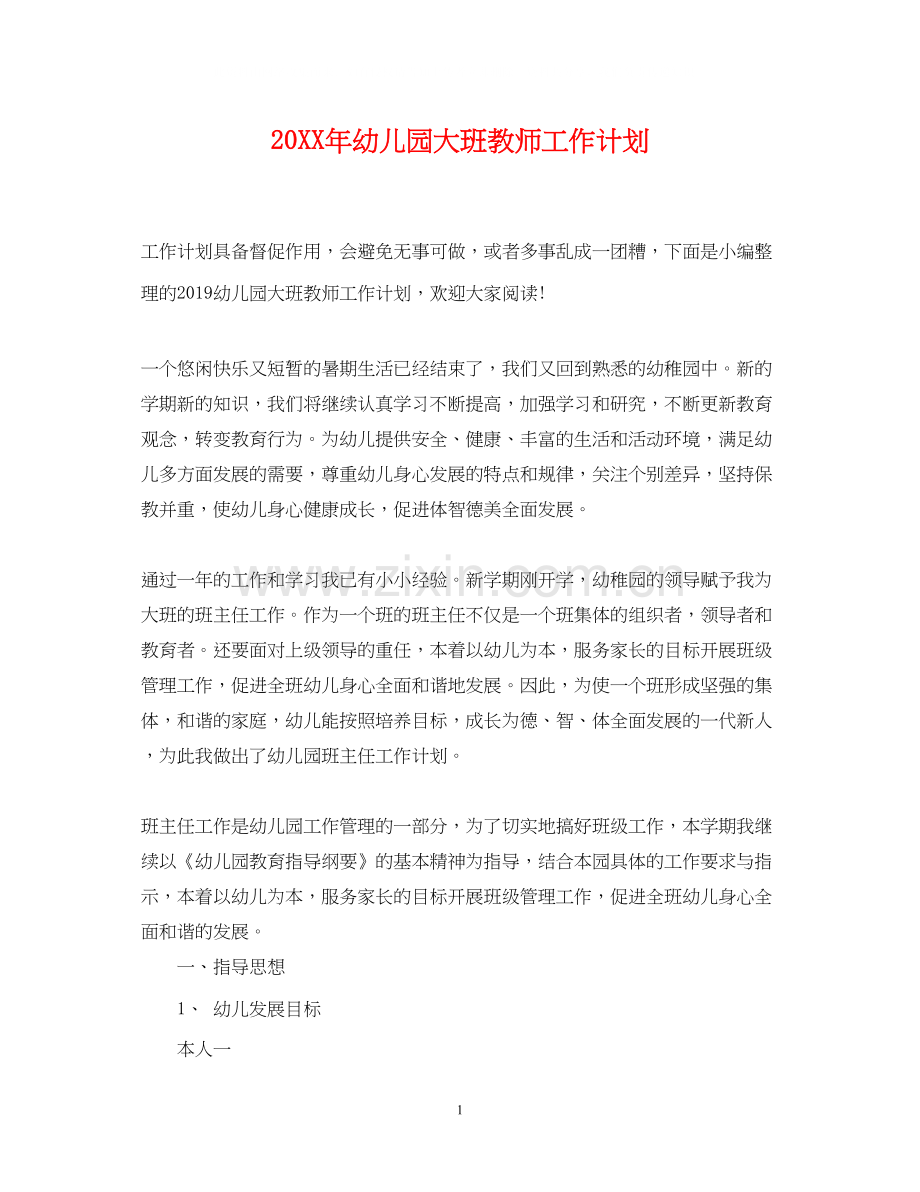 20XX年幼儿园大班教师工作计划

工作计划具备督促作用，会避免无事可做，或者多事乱成一团糟，下面是小编整理的2019幼儿园大班教师工作计划，欢迎大家阅读!

一个悠闲快乐又短暂的暑期生活已经结束了，我们又回到熟悉的幼稚园中。新的学期新的知识，我们将继续认真学习不断提高，加强学习和研究，不断更新教育观念，转变教育行为。为幼儿提供安全、健康、丰富的生活和活动环境，满足幼儿多方面发展的需要，尊重幼儿身心发展的特点和规律，关注个别差异，坚持保教并重，使幼儿身心健康成长，促进体智德美全面发展。

通过一年的工作和学习我已有小小经验。新学期刚开学，幼稚园的领导赋予我为大班的班主任工作。作为一个班的班主任不仅是一个班集体的组织者，领导者和教育者。还要面对上级领导的重任，本着以幼儿为本，服务家长的目标开展班级管理工作，促进全班幼儿身心全面和谐地发展。因此，为使一个班形成坚强的集体，和谐的家庭，幼儿能按照培养目标，成长为德、智、体全面发展的一代新人，为此我做出了幼儿园班主任工作计划。

班主任工作是幼儿园工作管理的一部分，为了切实地搞好班级工作，本学期我继续以《幼儿园教育指导纲要》的基本精神为指导，结合本园具体的工作要求与指示，本着以幼儿为本，服务家长的目标开展班级管理工作，促进全班幼儿身心全面和谐的发展。

一、指导思想

1、 幼儿发展目标

本人一

1

www.zixin.com.cn